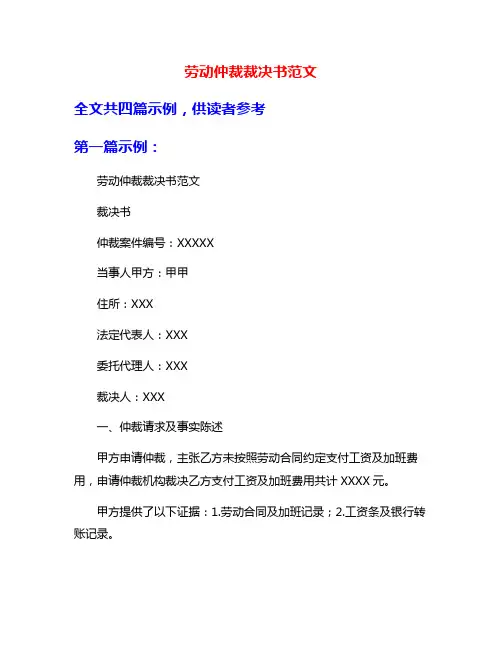 劳动仲裁裁决书范文

全文共四篇示例，供读者参考

第一篇示例：

劳动仲裁裁决书范文

裁决书

仲裁案件编号：XXXXX

当事人甲方：甲甲

住所：XXX

法定代表人：XXX

委托代理人：XXX

裁决人：XXX

一、仲裁请求及事实陈述

甲方申请仲裁，主张乙方未按照劳动合同约定支付工资及加班费用，申请仲裁机构裁决乙方支付工资及加班费用共计 XXXX 元。

甲方提供了以下证据：1.劳动合同及加班记录；2.工资条及银行转账记录。